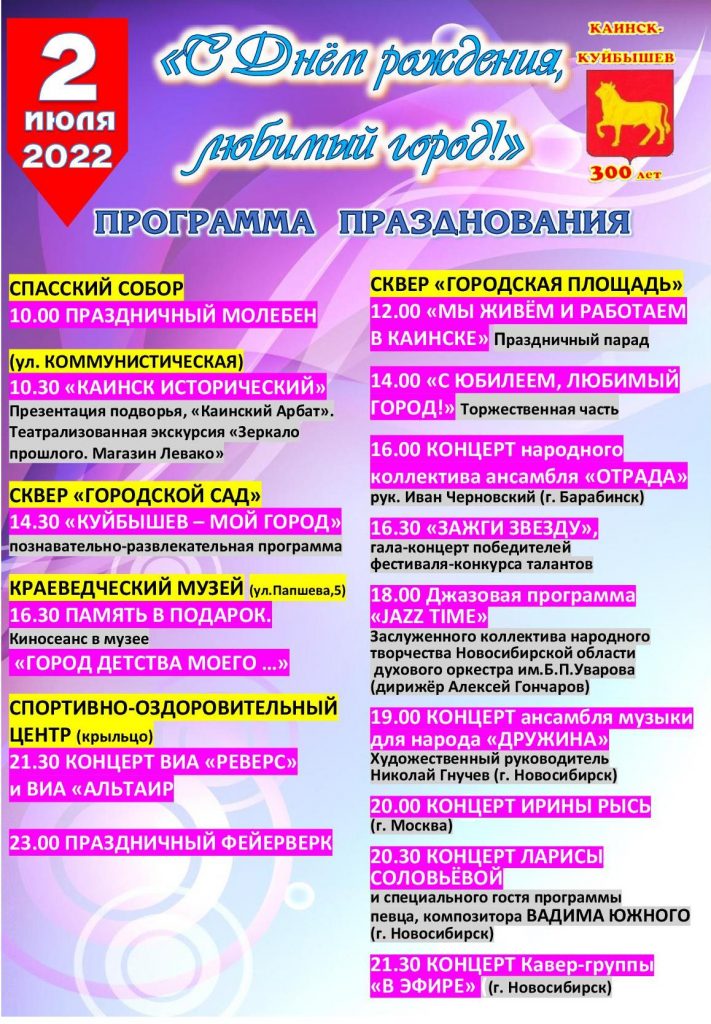 2 июля 2022

«С Днём рождения, любимый город!»

КАИНСК-КУЙБЫШЕВ

300 лет

ПРОГРАММА ПРАЗДНОВАНИЯ

СПАССКИЙ СОБОР
10.00 ПРАЗДНИЧНЫЙ МОЛЕБЕН

(ул. КОММУНИСТИЧЕСКАЯ)
10.30 «КАИНСК ИСТОРИЧЕСКИЙ»
Презентация подворья, «Каинский Арбат». Театрализованная экскурсия «Зеркало прошлого. Магазин Левако»

СКВЕР «ГОРОДСКОЙ САД»
14.30 «КУЙБЫШЕВ – МОЙ ГОРОД»
познавательно-развлекательная программа

КРАЕВЕДЧЕСКИЙ МУЗЕЙ (ул.Папшева,5)
16.30 ПАМЯТЬ В ПОДАРОК.
Киносеанс в музее
«ГОРОД ДЕТСТВА МОЕГО ...»

СПОРТИВНО-ОЗДОРОВИТЕЛЬНЫЙ ЦЕНТР (крыльцо)
21.30 КОНЦЕРТ ВИА «РЕВЕРС» и ВИА «АЛЬТАИР

23.00 ПРАЗДНИЧНЫЙ ФЕЙЕРВЕРК

СКВЕР «ГОРОДСКАЯ ПЛОЩАДЬ»
12.00 «МЫ ЖИВЁМ И РАБОТАЕМ В КАИНСКЕ» Праздничный парад

14.00 «С ЮБИЛЕЕМ, ЛЮБИМЫЙ ГОРОД!» Торжественная часть

16.00 КОНЦЕРТ народного коллектива ансамбля «ОТРАДА»
рук. Иван Черновский (г. Барабинск)

16.30 «ЗАЖГИ ЗВЕЗДУ»,
гала-концерт победителей фестиваля-конкурса талантов

18.00 Джазовая программа «JAZZ TIME»
Заслуженного коллектива народного творчества Новосибирской области духового оркестра им.Б.П.Уварова (дирижёр Алексей Гончаров)

19.00 КОНЦЕРТ ансамбля музыки для народа «ДРУЖИНА»
Художественный руководитель Николай Гнучев (г. Новосибирск)

20.00 КОНЦЕРТ ИРИНЫ РЫСЬ
(г. Москва)

20.30 КОНЦЕРТ ЛАРИСЫ СОЛОВЬЁВОЙ
и специального гостя программы певца, композитора ВАДИМА ЮЖНОГО (г. Новосибирск)

21.30 КОНЦЕРТ Кавер-группы «В ЭФИРЕ» (г. Новосибирск)